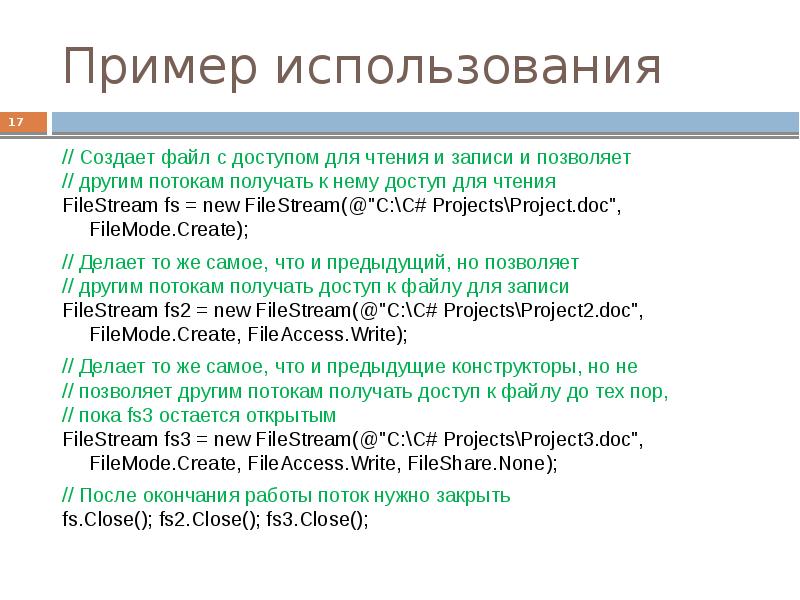 Пример использования

17

// Создает файл с доступом для чтения и записи и позволяет
// другим потокам получать к нему доступ для чтения
FileStream fs = new FileStream(@"C:\C# Projects\Project.doc", FileMode.Create);

// Делает то же самое, что и предыдущий, но позволяет
// другим потокам получать доступ к файлу для записи
FileStream fs2 = new FileStream(@"C:\C# Projects\Project2.doc", FileMode.Create, FileAccess.Write);

// Делает то же самое, что и предыдущие конструкторы, но не
// позволяет другим потокам получать доступ к файлу до тех пор,
// пока fs3 остается открытым
FileStream fs3 = new FileStream(@"C:\C# Projects\Project3.doc", FileMode.Create, FileAccess.Write, FileShare.None);

// После окончания работы поток нужно закрыть
fs.Close(); fs2.Close(); fs3.Close();